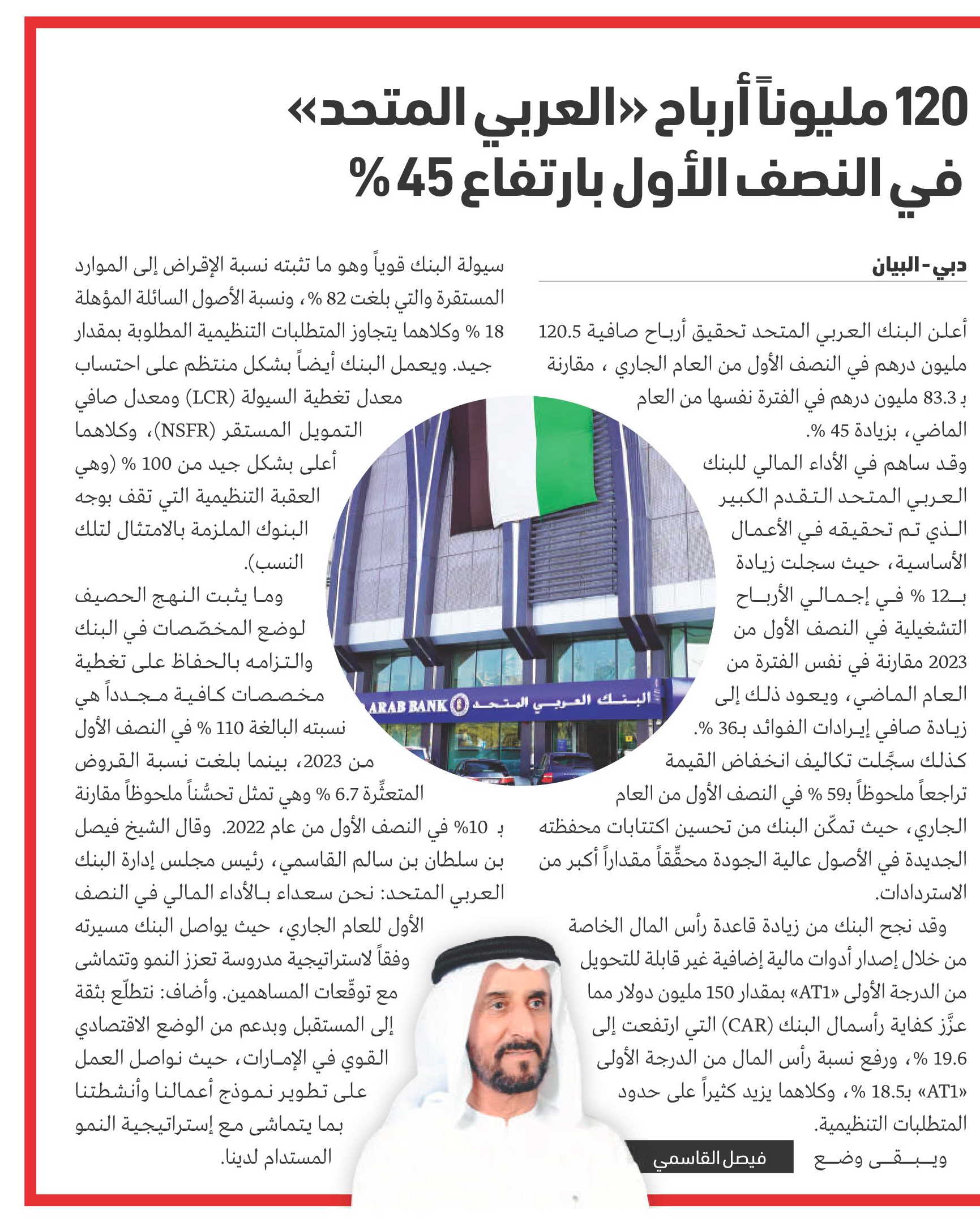 120 مليوناً أرباح «العربي المتحد» في النصف الأول بارتفاع 45 %

دبي - البيان

أعلن البنك العربي المتحد تحقيق أرباح صافية 120.5 مليون درهم في النصف الأول من العام الجاري ، مقارنة بـ 83.3 مليون درهم في الفترة نفسها من العام الماضي، بزيادة 45 %.

وقد ساهم في الأداء المالي للبنك العربي المتحد التقدم الكبير الذي تم تحقيقه في الأعمال الأساسية، حيث سجلت زيادة بـ12 % في إجمالي الأرباح التشغيلية في النصف الأول من 2023 مقارنة في نفس الفترة من العام الماضي، ويعود ذلك إلى زيادة صافي إيرادات الفوائد بـ36 %. كذلك سجّلت تكاليف انخفاض القيمة تراجعاً ملحوظاً بـ59 % في النصف الأول من العام الجاري، حيث تمكّن البنك من تحسين اكتتابات محفظته الجديدة في الأصول عالية الجودة محقّقاً مقداراً أكبر من الاستردادات.

وقد نجح البنك من زيادة قاعدة رأس المال الخاصة من خلال إصدار أدوات مالية إضافية غير قابلة للتحويل من الدرجة الأولى «AT1» بمقدار 150 مليون دولار مما عزّز كفاية رأسمال البنك (CAR) التي ارتفعت إلى 19.6 %، ورفع نسبة رأس المال من الدرجة الأولى «AT1» بـ18.5 %، وكلاهما يزيد كثيراً على حدود المتطلبات التنظيمية.

ويبقى وضع سيولة البنك قوياً وهو ما تثبته نسبة الإقراض إلى الموارد المستقرة والتي بلغت 82 %، ونسبة الأصول السائلة المؤهلة 18 % وكلاهما يتجاوز المتطلبات التنظيمية المطلوبة بمقدار جيد. ويعمل البنك أيضاً بشكل منتظم على احتساب معدل تغطية السيولة (LCR) ومعدل صافي التمويل المستقر (NSFR)، وكلاهما أعلى بشكل جيد من 100 % (وهي العقبة التنظيمية التي تقف بوجه البنوك الملزمة بالامتثال لتلك النسب).

وما يثبت النهج الحصيف لوضع المخصّصات في البنك والتزامه بالحفاظ على تغطية مخصصات كافية مجدداً هي نسبته البالغة 110 % في النصف الأول من 2023، بينما بلغت نسبة القروض المتعثّرة 6.7 % وهي تمثل تحسُّناً ملحوظاً مقارنة بـ 10% في النصف الأول من عام 2022. وقال الشيخ فيصل بن سلطان بن سالم القاسمي، رئيس مجلس إدارة البنك العربي المتحد: نحن سعداء بالأداء المالي في النصف الأول للعام الجاري، حيث يواصل البنك مسيرته وفقاً لاستراتيجية مدروسة تعزز النمو وتتماشى مع توقّعات المساهمين. وأضاف: نتطلّع بثقة إلى المستقبل وبدعم من الوضع الاقتصادي القوي في الإمارات، حيث نواصل العمل على تطوير نموذج أعمالنا وأنشطتنا بما يتماشى مع إستراتيجية النمو المستدام لدينا.

ARAB BANK البنك العربي المتحد

فيصل القاسمي